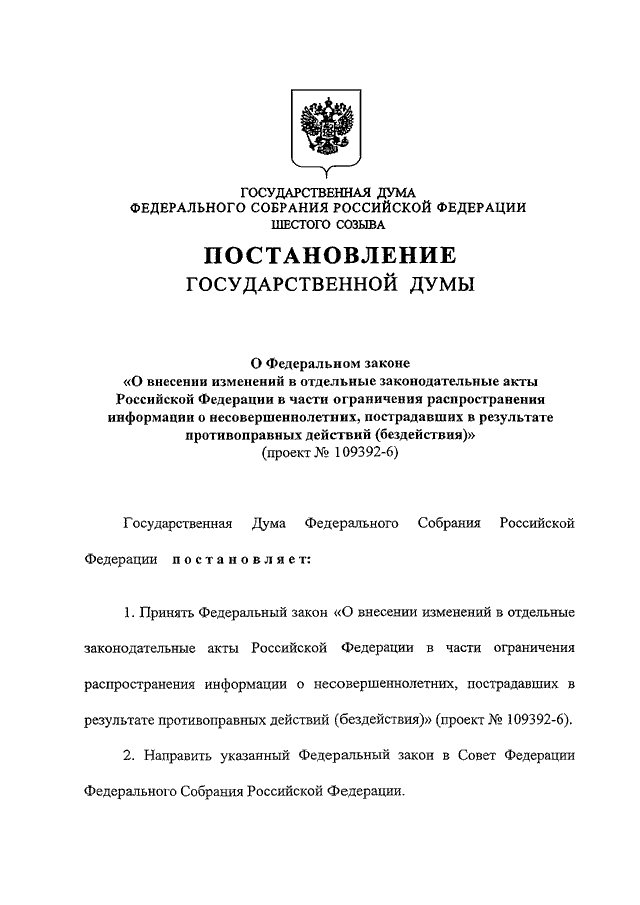 ГОСУДАРСТВЕННАЯ ДУМА
ФЕДЕРАЛЬНОГО СОБРАНИЯ РОССИЙСКОЙ ФЕДЕРАЦИИ
ШЕСТОГО СОЗЫВА

ПОСТАНОВЛЕНИЕ
ГОСУДАРСТВЕННОЙ ДУМЫ

О Федеральном законе
«О внесении изменений в отдельные законодательные акты Российской Федерации в части ограничения распространения информации о несовершеннолетних, пострадавших в результате противоправных действий (бездействия)»
(проект № 109392-6)

Государственная Дума Федерального Собрания Российской Федерации постановляет:

1. Принять Федеральный закон «О внесении изменений в отдельные законодательные акты Российской Федерации в части ограничения распространения информации о несовершеннолетних, пострадавших в результате противоправных действий (бездействия)» (проект № 109392-6).

2. Направить указанный Федеральный закон в Совет Федерации Федерального Собрания Российской Федерации.